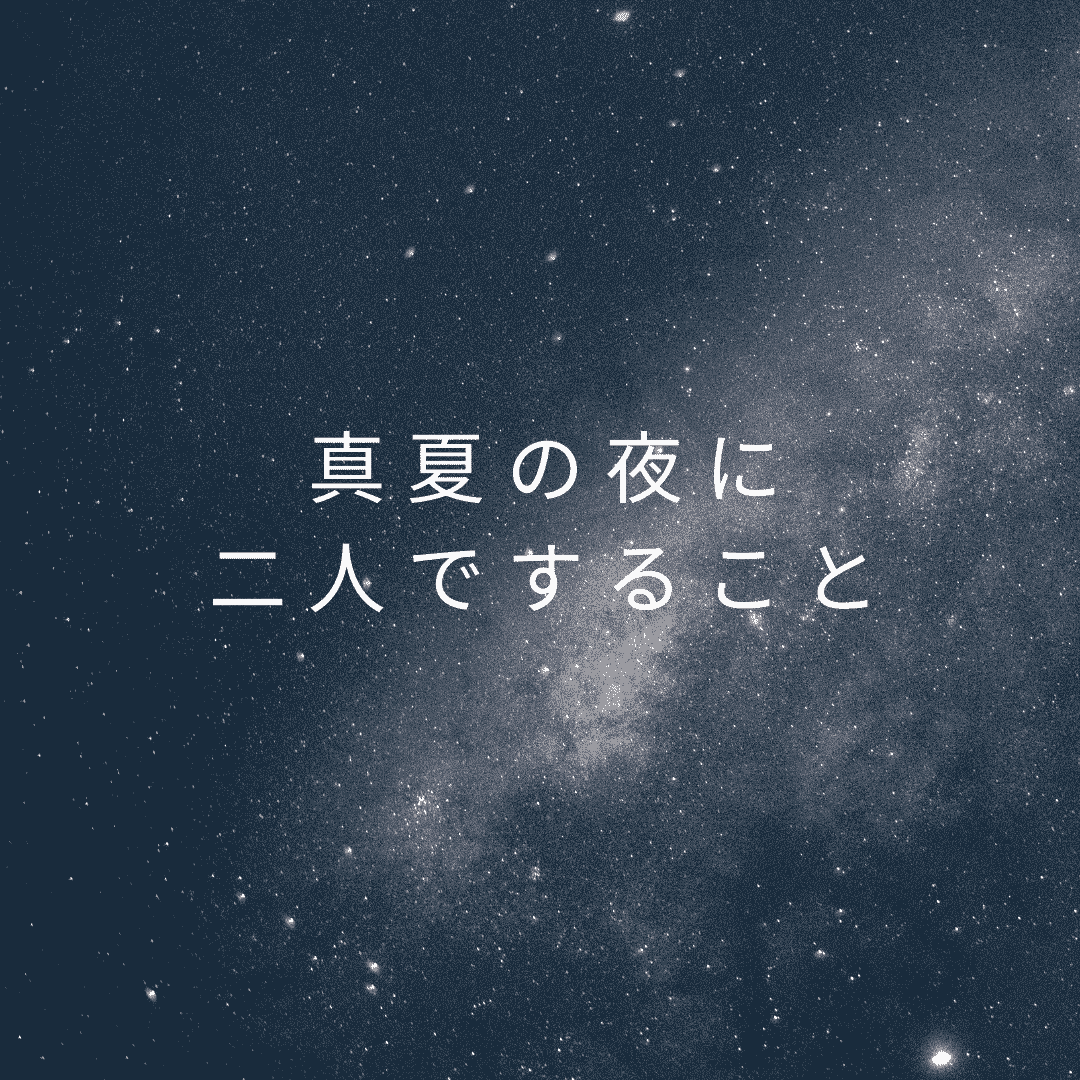 真夏の夜に
二人ですること